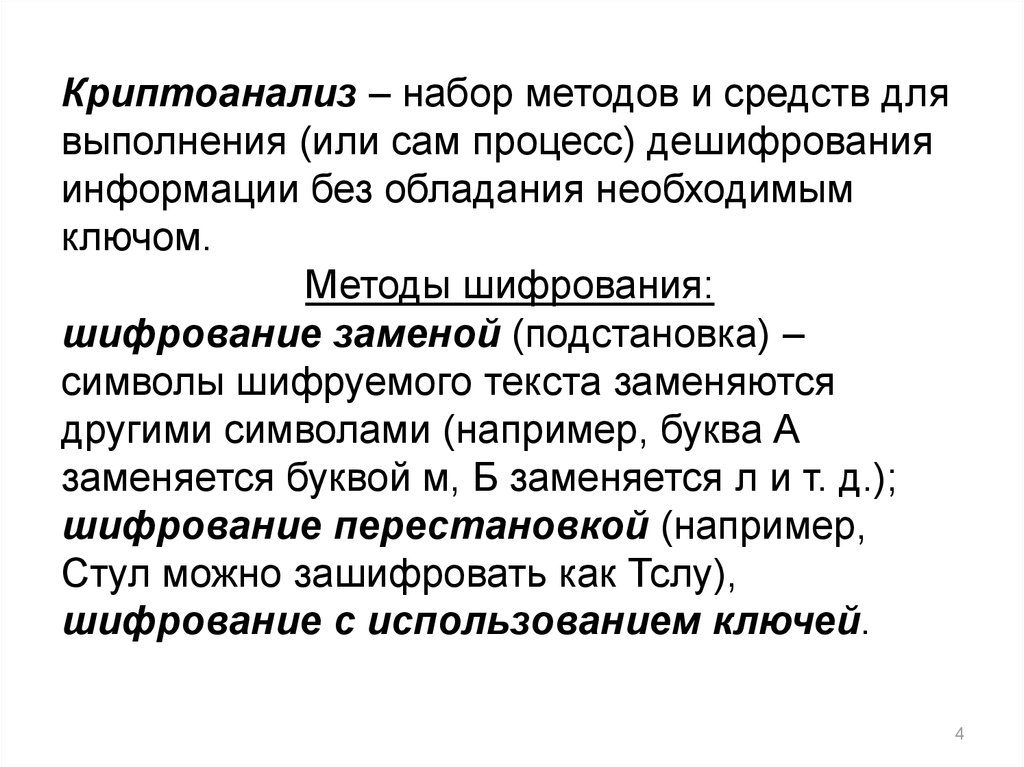 Криптоанализ – набор методов и средств для выполнения (или сам процесс) дешифрования информации без обладания необходимым ключом.

Методы шифрования:

шифрование заменой (подстановка) – символы шифруемого текста заменяются другими символами (например, буква А заменяется буквой м, Б заменяется л и т. д.); шифрование перестановкой (например, Стул можно зашифровать как Тслу), шифрование с использованием ключей.

4